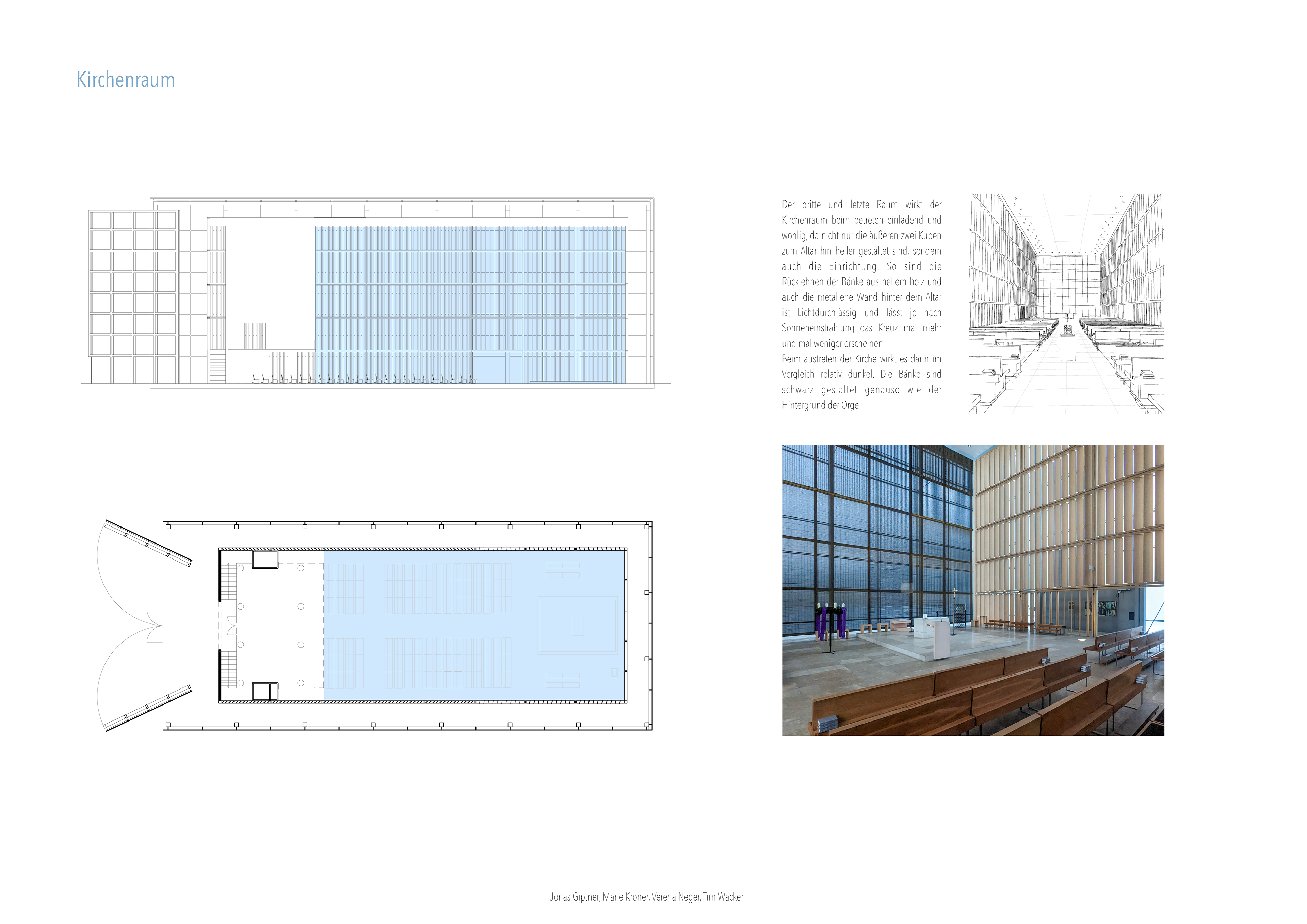 Kirchenraum

Der dritte und letzte Raum wirkt der Kirchenraum beim betreten einladend und wohlig, da nicht nur die äußeren zwei Kuben zum Altar hin heller gestaltet sind, sondern auch die Einrichtung. So sind die Rücklehnen der Bänke aus hellem holz und auch die metallene Wand hinter dem Altar ist Lichtdurchlässig und lässt je nach Sonneneinstrahlung das Kreuz mal mehr und mal weniger erscheinen.
Beim austreten der Kirche wirkt es dann im Vergleich relativ dunkel. Die Bänke sind schwarz gestaltet genauso wie der Hintergrund der Orgel.

Jonas Giptner, Marie Kroner, Verena Neger, Tim Wacker